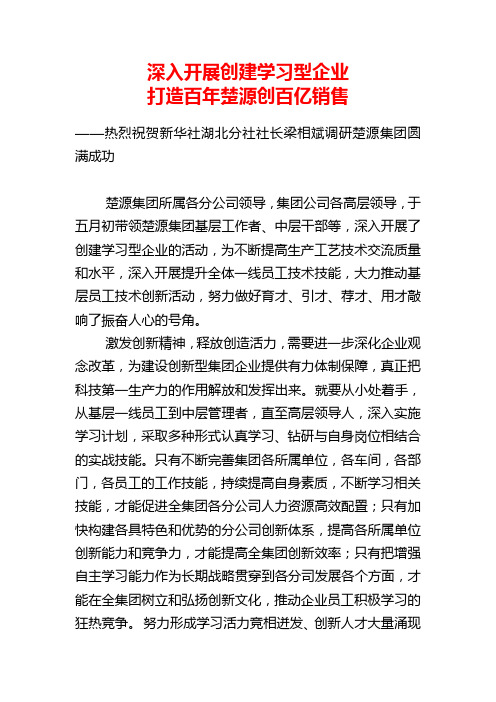 深入开展创建学习型企业
打造百年楚源创百亿销售

——热烈祝贺新华社湖北分社社长梁相斌调研楚源集团圆满成功

楚源集团所属各分公司领导，集团公司各高层领导，于五月初带领楚源集团基层工作者、中层干部等，深入开展了创建学习型企业的活动，为不断提高生产工艺技术交流质量和水平，深入开展提升全体一线员工技术技能，大力推动基层员工技术创新活动，努力做好育才、引才、荐才、用才敲响了振奋人心的号角。

激发创新精神，释放创造活力，需要进一步深化企业观念改革，为建设创新型集团企业提供有力体制保障，真正把科技第一生产力的作用解放和发挥出来。就要从小处着手，从基层一线员工到中层管理者，直至高层领导人，深入实施学习计划，采取多种形式认真学习、钻研与自身岗位相结合的实战技能。只有不断完善集团各所属单位，各车间，各部门，各员工的工作技能，持续提高自身素质，不断学习相关技能，才能促进全集团各分公司人力资源高效配置；只有加快构建各具特色和优势的分公司创新体系，提高各所属单位创新能力和竞争力，才能提高全集团创新效率；只有把增强自主学习能力作为长期战略贯穿到各分司发展各个方面，才能在全集团树立和弘扬创新文化，推动企业员工积极学习的狂热竞争。努力形成学习活力竞相迸发、创新人才大量涌现